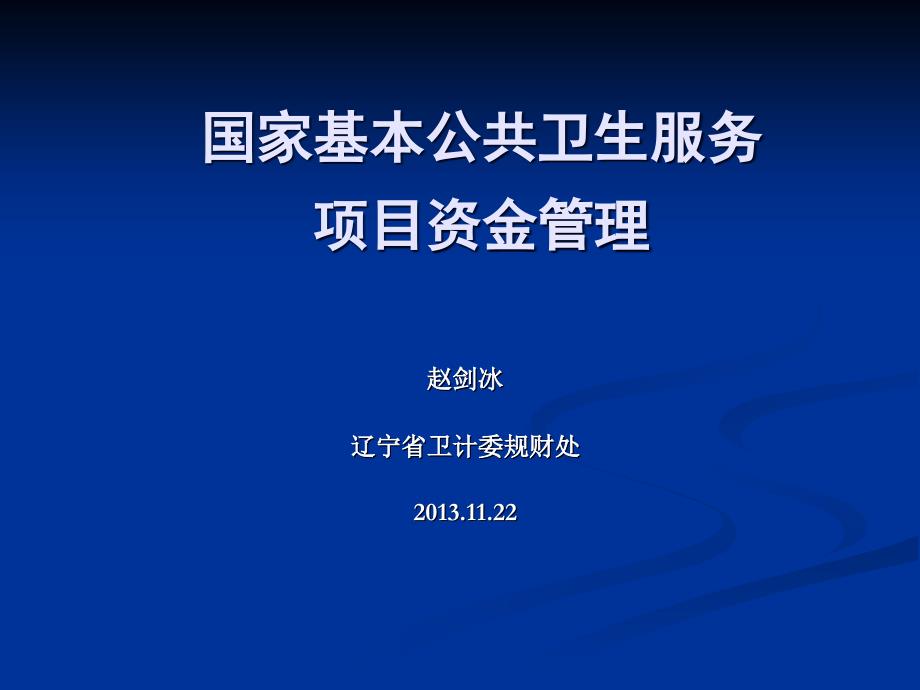 国家基本公共卫生服务
项目资金管理

赵剑冰

辽宁省卫计委规财处

2013.11.22